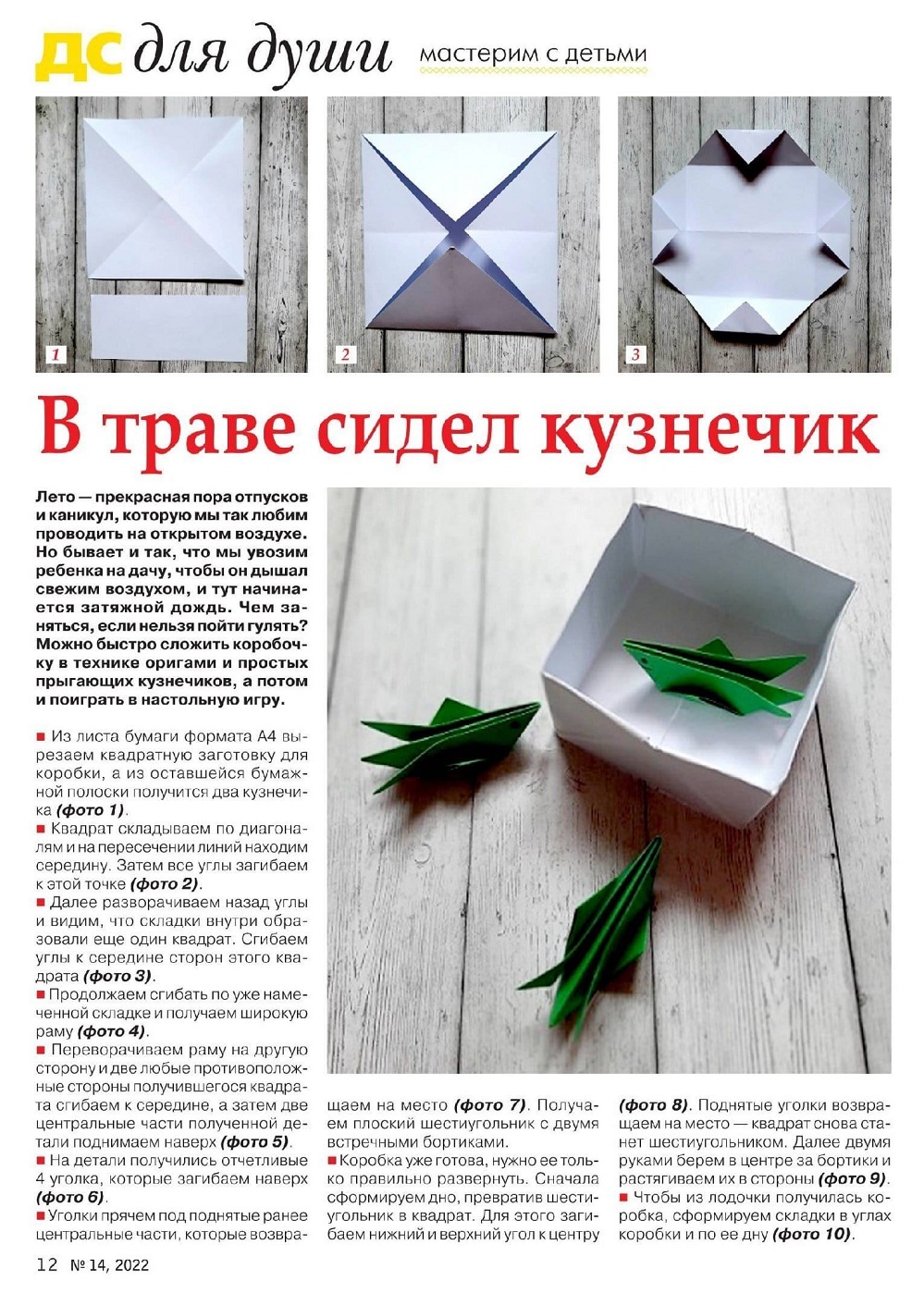 ДС для души мастерим с детьми

1

2

3

В траве сидел кузнечик

Лето — прекрасная пора отпусков и каникул, которую мы так любим проводить на открытом воздухе. Но бывает и так, что мы увозим ребенка на дачу, чтобы он дышал свежим воздухом, и тут начинается затяжной дождь. Чем заняться, если нельзя пойти гулять? Можно быстро сложить коробочку в технике оригами и простых прыгающих кузнечиков, а потом и поиграть в настольную игру.

■ Из листа бумаги формата А4 вырезаем квадратную заготовку для коробки, а из оставшейся бумажной полоски получится два кузнечика (фото 1).

■ Квадрат складываем по диагоналям и на пересечении линий находим середину. Затем все углы загибаем к этой точке (фото 2).

■ Далее разворачиваем назад углы и видим, что складки внутри образовали еще один квадрат. Сгибаем углы к середине сторон этого квадрата (фото 3).

■ Продолжаем сгибать по уже намеченной складке и получаем широкую раму (фото 4).

■ Переворачиваем раму на другую сторону и две любые противоположные стороны получившегося квадрата сгибаем к середине, а затем две центральные части полученной детали поднимаем наверх (фото 5).

■ На детали получились отчетливые 4 уголка, которые загибаем наверх (фото 6).

■ Уголки прячем под поднятые ранее центральные части, которые возвращаем на место (фото 7). Получаем плоский шестиугольник с двумя встречными бортиками.

■ Коробка уже готова, нужно ее только правильно развернуть. Сначала сформируем дно, превратив шестиугольник в квадрат. Для этого загибаем нижний и верхний угол к центру (фото 8). Поднятые уголки возвращаем на место — квадрат снова станет шестиугольником. Далее двумя руками берем в центре за бортики и растягиваем их в стороны (фото 9).

■ Чтобы из лодочки получилась коробка, сформируем складки в углах коробки и по ее дну (фото 10).

12 № 14, 2022